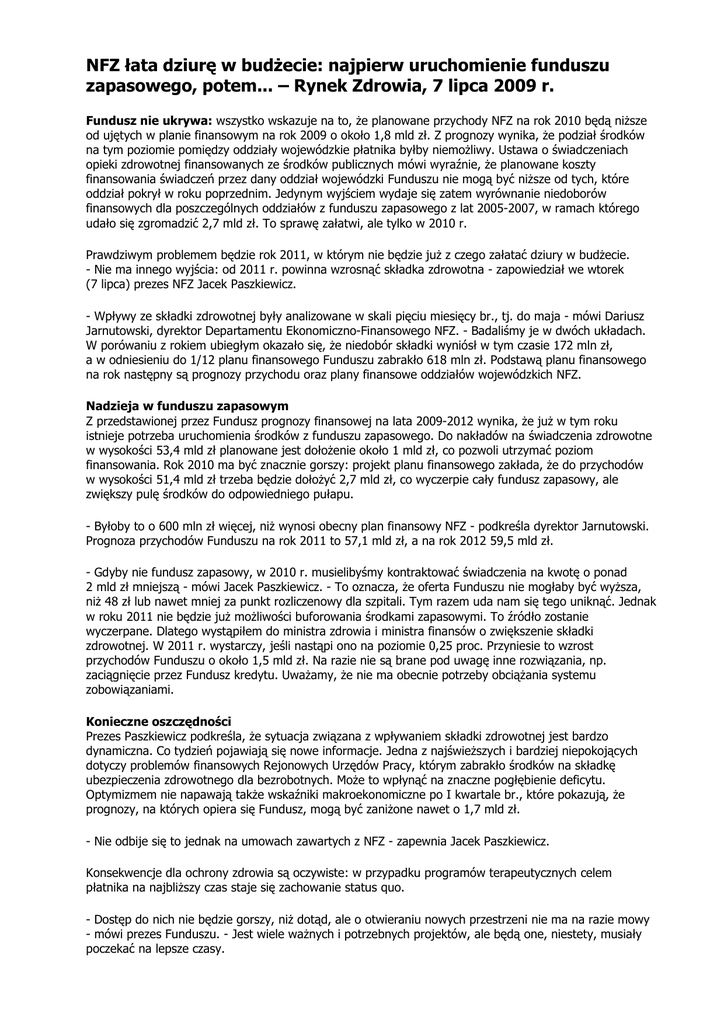 NFZ łata dziurę w budżecie: najpierw uruchomienie funduszu zapasowego, potem... – Rynek Zdrowia, 7 lipca 2009 r.

Fundusz nie ukrywa: wszystko wskazuje na to, że planowane przychody NFZ na rok 2010 będą niższe od ujętych w planie finansowym na rok 2009 o około 1,8 mld zł. Z prognozy wynika, że podział środków na tym poziomie pomiędzy oddziały wojewódzkie płatnika byłby niemożliwy. Ustawa o świadczeniach opieki zdrowotnej finansowanych ze środków publicznych mówi wyraźnie, że planowane koszty finansowania świadczeń przez dany oddział wojewódzki Funduszu nie mogą być niższe od tych, które oddział pokrył w roku poprzednim. Jedynym wyjściem wydaje się zatem wyrównanie niedoborów finansowych dla poszczególnych oddziałów z funduszu zapasowego z lat 2005-2007, w ramach którego udało się zgromadzić 2,7 mld zł. To sprawę załatwi, ale tylko w 2010 r.

Prawdziwym problemem będzie rok 2011, w którym nie będzie już z czego załatać dziury w budżecie.
- Nie ma innego wyjścia: od 2011 r. powinna wzrosnąć składka zdrowotna - zapowiedział we wtorek (7 lipca) prezes NFZ Jacek Paszkiewicz.

- Wpływy ze składki zdrowotnej były analizowane w skali pięciu miesięcy br., tj. do maja - mówi Dariusz Jarnutowski, dyrektor Departamentu Ekonomiczno-Finansowego NFZ. - Badaliśmy je w dwóch układach. W porównaniu z rokiem ubiegłym okazało się, że niedobór składki wyniósł w tym czasie 172 mln zł, a w odniesieniu do 1/12 planu finansowego Funduszu zabrakło 618 mln zł. Podstawą planu finansowego na rok następny są prognozy przychodu oraz plany finansowe oddziałów wojewódzkich NFZ.

Nadzieja w funduszu zapasowym
Z przedstawionej przez Fundusz prognozy finansowej na lata 2009-2012 wynika, że już w tym roku istnieje potrzeba uruchomienia środków z funduszu zapasowego. Do nakładów na świadczenia zdrowotne w wysokości 53,4 mld zł planowane jest dołożenie około 1 mld zł, co pozwoli utrzymać poziom finansowania. Rok 2010 ma być znacznie gorszy: projekt planu finansowego zakłada, że do przychodów w wysokości 51,4 mld zł trzeba będzie dołożyć 2,7 mld zł, co wyczerpie cały fundusz zapasowy, ale zwiększy pulę środków do odpowiedniego pułapu.

- Byłoby to o 600 mln zł więcej, niż wynosi obecny plan finansowy NFZ - podkreśla dyrektor Jarnutowski. Prognoza przychodów Funduszu na rok 2011 to 57,1 mld zł, a na rok 2012 59,5 mld zł.

- Gdyby nie fundusz zapasowy, w 2010 r. musielibyśmy kontraktować świadczenia na kwotę o ponad 2 mld zł mniejszą - mówi Jacek Paszkiewicz. - To oznacza, że oferta Funduszu nie mogłaby być wyższa, niż 48 zł lub nawet mniej za punkt rozliczeniowy dla szpitali. Tym razem uda nam się tego uniknąć. Jednak w roku 2011 nie będzie już możliwości buforowania środkami zapasowymi. To źródło zostanie wyczerpane. Dlatego wystąpiłem do ministra zdrowia i ministra finansów o zwiększenie składki zdrowotnej. W 2011 r. wystarczy, jeśli nastąpi ono na poziomie 0,25 proc. Przyniesie to wzrost przychodów Funduszu o około 1,5 mld zł. Na razie nie są brane pod uwagę inne rozwiązania, np. zaciągnięcie przez Fundusz kredytu. Uważamy, że nie ma obecnie potrzeby obciążania systemu zobowiązaniami.

Konieczne oszczędności
Prezes Paszkiewicz podkreśla, że sytuacja związana z wpływaniem składki zdrowotnej jest bardzo dynamiczna. Co tydzień pojawiają się nowe informacje. Jedna z najświeższych i bardziej niepokojących dotyczy problemów finansowych Rejonowych Urzędów Pracy, którym zabrakło środków na składkę ubezpieczenia zdrowotnego dla bezrobotnych. Może to wpłynąć na znaczne pogłębienie deficytu. Optymizmem nie napawają także wskaźniki makroekonomiczne po I kwartale br., które pokazują, że prognozy, na których opiera się Fundusz, mogą być zaniżone nawet o 1,7 mld zł.

- Nie odbije się to jednak na umowach zawartych z NFZ - zapewnia Jacek Paszkiewicz.

Konsekwencje dla ochrony zdrowia są oczywiste: w przypadku programów terapeutycznych celem płatnika na najbliższy czas staje się zachowanie status quo.

- Dostęp do nich nie będzie gorszy, niż dotąd, ale o otwieraniu nowych przestrzeni nie ma na razie mowy - mówi prezes Funduszu. - Jest wiele ważnych i potrzebnych projektów, ale będą one, niestety, musiały poczekać na lepsze czasy.